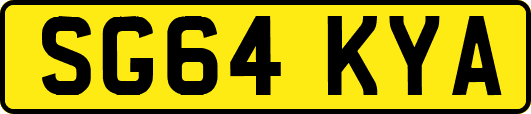 SG64 KYA